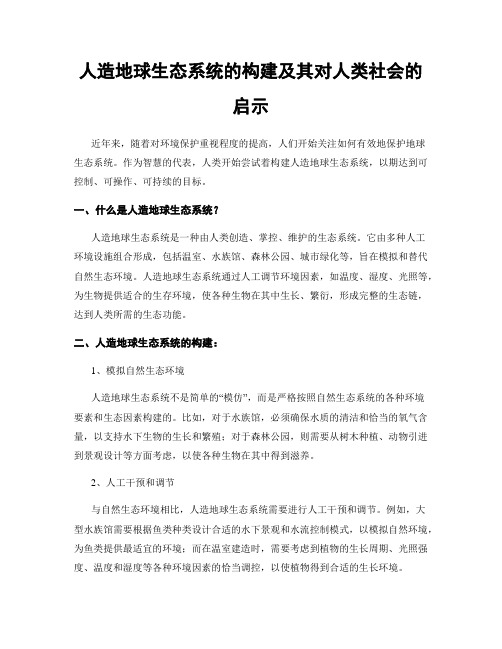 人造地球生态系统的构建及其对人类社会的启示

近年来，随着对环境保护重视程度的提高，人们开始关注如何有效地保护地球生态系统。作为智慧的代表，人类开始尝试着构建人造地球生态系统，以期达到可控制、可操作、可持续的目标。

一、什么是人造地球生态系统？

人造地球生态系统是一种由人类创造、掌控、维护的生态系统。它由多种人工环境设施组合形成，包括温室、水族馆、森林公园、城市绿化等，旨在模拟和替代自然生态环境。人造地球生态系统通过人工调节环境因素，如温度、湿度、光照等，为生物提供适合的生存环境，使各种生物在其中生长、繁衍，形成完整的生态链，达到人类所需的生态功能。

二、人造地球生态系统的构建：

1、模拟自然生态环境

人造地球生态系统不是简单的“模仿”，而是严格按照自然生态系统的各种环境要素和生态因素构建的。比如，对于水族馆，必须确保水质的清洁和恰当的氧气含量，以支持水下生物的生长和繁殖；对于森林公园，则需要从树木种植、动物引进到景观设计等方面考虑，以使各种生物在其中得到滋养。

2、人工干预和调节

与自然生态环境相比，人造地球生态系统需要进行人工干预和调节。例如，大型水族馆需要根据鱼类种类设计合适的水下景观和水流控制模式，以模拟自然环境，为鱼类提供最适宜的环境；而在温室建造时，需要考虑到植物的生长周期、光照强度、温度和湿度等各种环境因素的恰当调控，以使植物得到合适的生长环境。